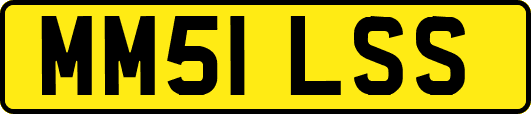 MM51 LSS